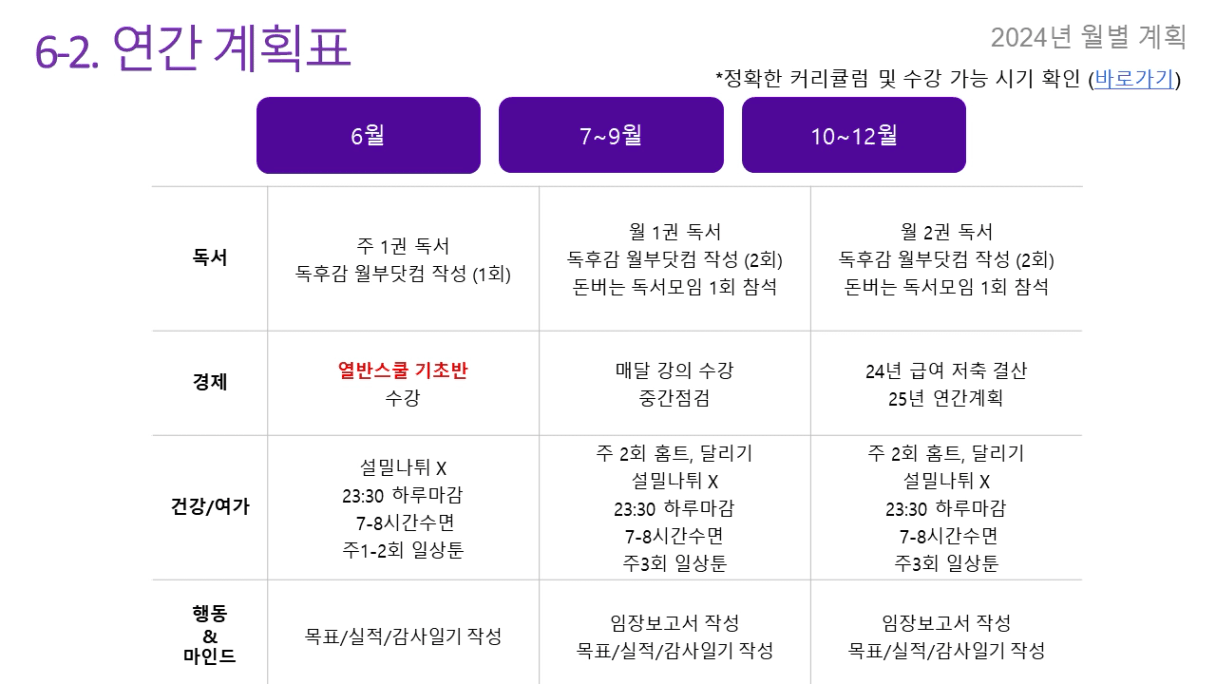 6-2. 연간 계획표

2024년 월별 계획

*정확한 커리큘럼 및 수강 가능 시기 확인 (바로가기)

|  | 6월 | 7~9월 | 10~12월 |
|---|---|---|---|
| 독서 | 주 1권 독서 독후감 월부닷컴 작성 (1회) | 월 1권 독서 독후감 월부닷컴 작성 (2회) 돈버는 독서모임 1회 참석 | 월 2권 독서 독후감 월부닷컴 작성 (2회) 돈버는 독서모임 1회 참석 |
| 경제 | 열반스쿨 기초반 수강 | 매달 강의 수강 중간점검 | 24년 급여 저축 결산 25년 연간계획 |
| 건강/여가 | 설밀나튀 X 23:30 하루마감 7-8시간수면 주1-2회 일상툰 | 주 2회 홈트, 달리기 설밀나튀 X 23:30 하루마감 7-8시간수면 주3회 일상툰 | 주 2회 홈트, 달리기 설밀나튀 X 23:30 하루마감 7-8시간수면 주3회 일상툰 |
| 행동 & 마인드 | 목표/실적/감사일기 작성 | 임장보고서 작성 목표/실적/감사일기 작성 | 임장보고서 작성 목표/실적/감사일기 작성 |